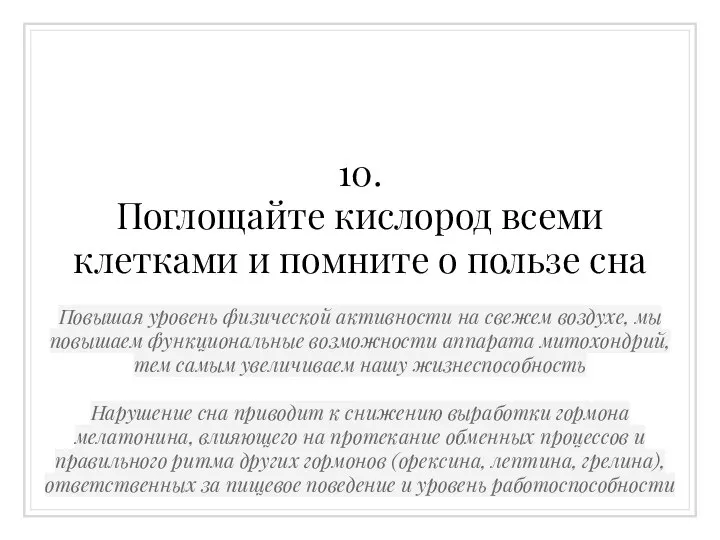 10.
Поглощайте кислород всеми клетками и помните о пользе сна

Повышая уровень физической активности на свежем воздухе, мы повышаем функциональные возможности аппарата митохондрий, тем самым увеличиваем нашу жизнеспособность

Нарушение сна приводит к снижению выработки гормона мелатонина, влияющего на протекание обменных процессов и правильного ритма других гормонов (орексина, лептина, грелина), ответственных за пищевое поведение и уровень работоспособности